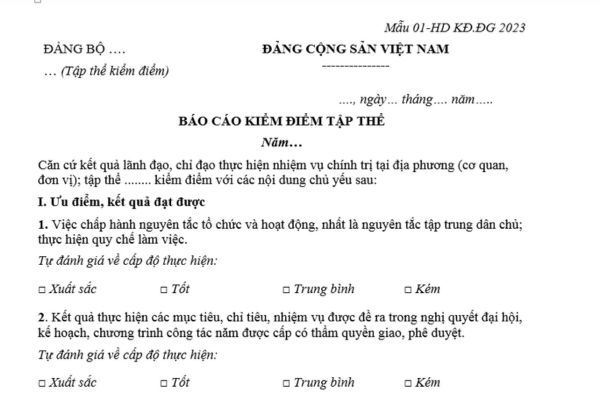 Mẫu 01-HD KĐ.ĐG 2023

ĐẢNG BỘ ….
… (Tập thể kiểm điểm)

ĐẢNG CỘNG SẢN VIỆT NAM
---------------

…., ngày… tháng…. năm…..

BÁO CÁO KIỂM ĐIỂM TẬP THỂ
Năm…

Căn cứ kết quả lãnh đạo, chỉ đạo thực hiện nhiệm vụ chính trị tại địa phương (cơ quan, đơn vị); tập thể ........ kiểm điểm với các nội dung chủ yếu sau:

I. Ưu điểm, kết quả đạt được

1. Việc chấp hành nguyên tắc tổ chức và hoạt động, nhất là nguyên tắc tập trung dân chủ; thực hiện quy chế làm việc.

Tự đánh giá về cấp độ thực hiện:

□ Xuất sắc □ Tốt □ Trung bình □ Kém

2. Kết quả thực hiện các mục tiêu, chỉ tiêu, nhiệm vụ được đề ra trong nghị quyết đại hội, kế hoạch, chương trình công tác năm được cấp có thẩm quyền giao, phê duyệt.

Tự đánh giá về cấp độ thực hiện:

□ Xuất sắc □ Tốt □ Trung bình □ Kém